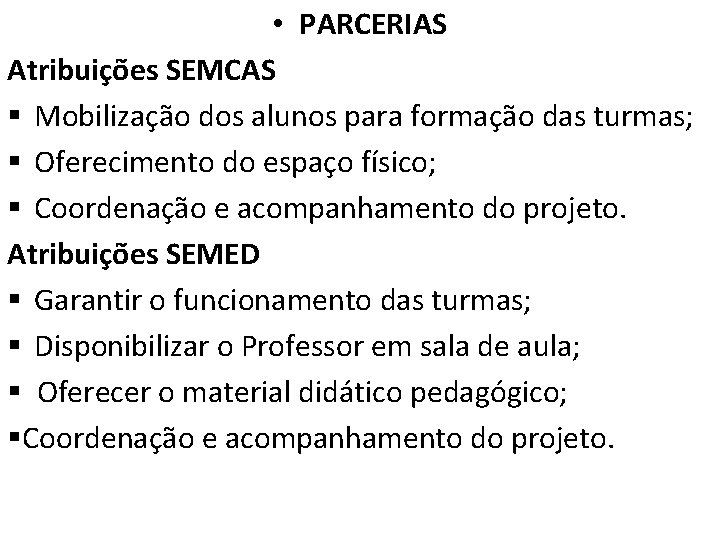 • PARCERIAS

Atribuições SEMCAS

• Mobilização dos alunos para formação das turmas;
• Oferecimento do espaço físico;
• Coordenação e acompanhamento do projeto.

Atribuições SEMED

• Garantir o funcionamento das turmas;
• Disponibilizar o Professor em sala de aula;
• Oferecer o material didático pedagógico;
• Coordenação e acompanhamento do projeto.